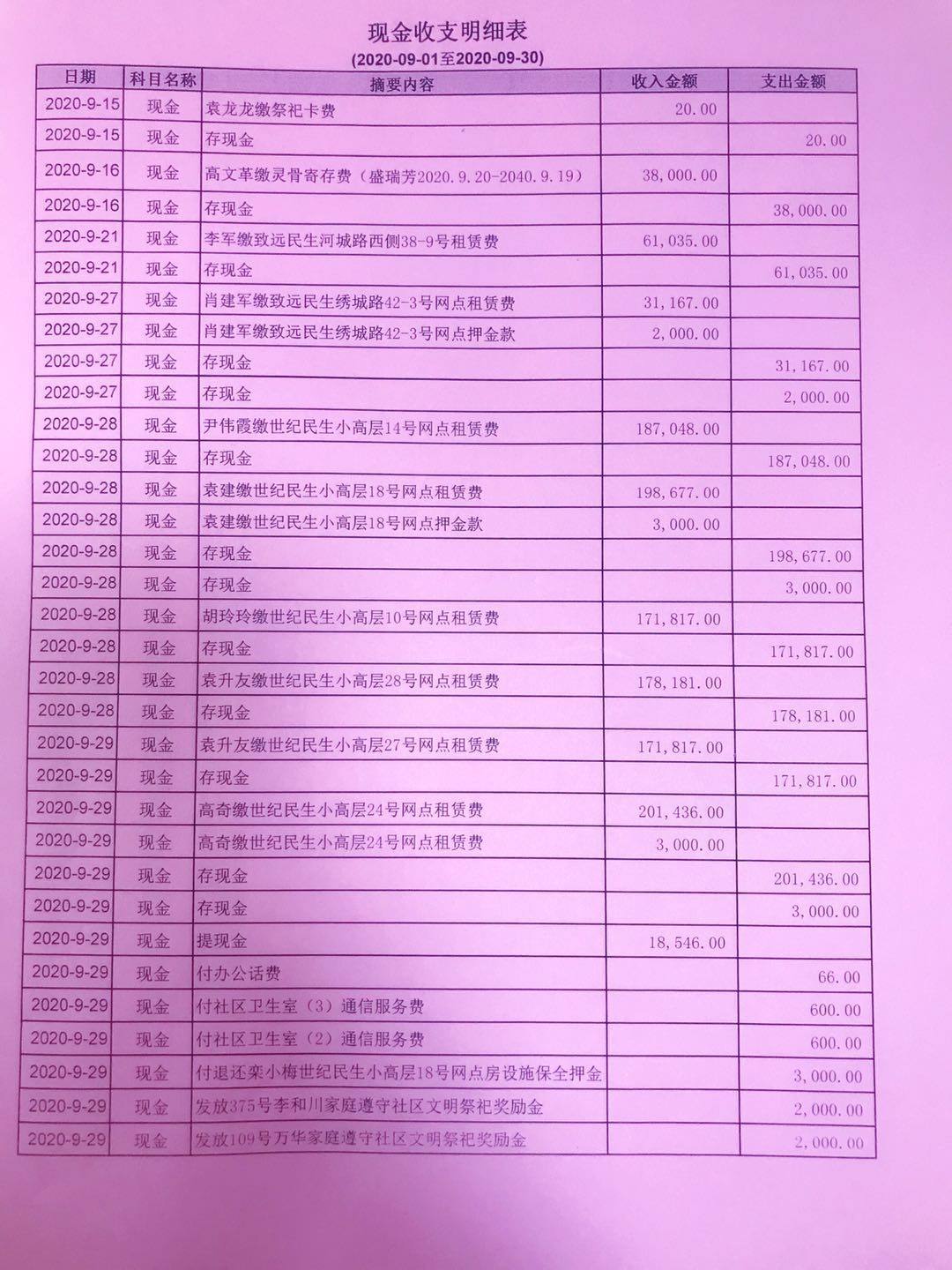 现金收支明细表

(2020-09-01至2020-09-30)

| 日期 | 科目名称 | 摘要内容 | 收入金额 | 支出金额 |
|---|---|---|---|---|
| 2020-9-15 | 现金 | 袁龙龙缴祭祀卡费 | 20.00 | |
| 2020-9-15 | 现金 | 存现金 | | 20.00 |
| 2020-9-16 | 现金 | 高文革缴灵骨寄存费（盛瑞芳2020.9.20-2040.9.19） | 38,000.00 | |
| 2020-9-16 | 现金 | 存现金 | | 38,000.00 |
| 2020-9-21 | 现金 | 李军缴致远民生河城路西侧38-9号租赁费 | 61,035.00 | |
| 2020-9-21 | 现金 | 存现金 | | 61,035.00 |
| 2020-9-27 | 现金 | 肖建军缴致远民生绣城路42-3号网点租赁费 | 31,167.00 | |
| 2020-9-27 | 现金 | 肖建军缴致远民生绣城路42-3号网点押金款 | 2,000.00 | |
| 2020-9-27 | 现金 | 存现金 | | 31,167.00 |
| 2020-9-27 | 现金 | 存现金 | | 2,000.00 |
| 2020-9-28 | 现金 | 尹伟霞缴世纪民生小高层14号网点租赁费 | 187,048.00 | |
| 2020-9-28 | 现金 | 存现金 | | 187,048.00 |
| 2020-9-28 | 现金 | 袁建缴世纪民生小高层18号网点租赁费 | 198,677.00 | |
| 2020-9-28 | 现金 | 袁建缴世纪民生小高层18号网点押金款 | 3,000.00 | |
| 2020-9-28 | 现金 | 存现金 | | 198,677.00 |
| 2020-9-28 | 现金 | 存现金 | | 3,000.00 |
| 2020-9-28 | 现金 | 胡玲玲缴世纪民生小高层10号网点租赁费 | 171,817.00 | |
| 2020-9-28 | 现金 | 存现金 | | 171,817.00 |
| 2020-9-28 | 现金 | 袁升友缴世纪民生小高层28号网点租赁费 | 178,181.00 | |
| 2020-9-28 | 现金 | 存现金 | | 178,181.00 |
| 2020-9-29 | 现金 | 袁升友缴世纪民生小高层27号网点租赁费 | 171,817.00 | |
| 2020-9-29 | 现金 | 存现金 | | 171,817.00 |
| 2020-9-29 | 现金 | 高奇缴世纪民生小高层24号网点租赁费 | 201,436.00 | |
| 2020-9-29 | 现金 | 高奇缴世纪民生小高层24号网点租赁费 | 3,000.00 | |
| 2020-9-29 | 现金 | 存现金 | | 201,436.00 |
| 2020-9-29 | 现金 | 存现金 | | 3,000.00 |
| 2020-9-29 | 现金 | 提现金 | 18,546.00 | |
| 2020-9-29 | 现金 | 付办公话费 | | 66.00 |
| 2020-9-29 | 现金 | 付社区卫生室（3）通信服务费 | | 600.00 |
| 2020-9-29 | 现金 | 付社区卫生室（2）通信服务费 | | 600.00 |
| 2020-9-29 | 现金 | 付退还栾小梅世纪民生小高层18号网点房设施保全押金 | | 3,000.00 |
| 2020-9-29 | 现金 | 发放375号李和川家庭遵守社区文明祭祀奖励金 | | 2,000.00 |
| 2020-9-29 | 现金 | 发放109号万华家庭遵守社区文明祭祀奖励金 | | 2,000.00 |